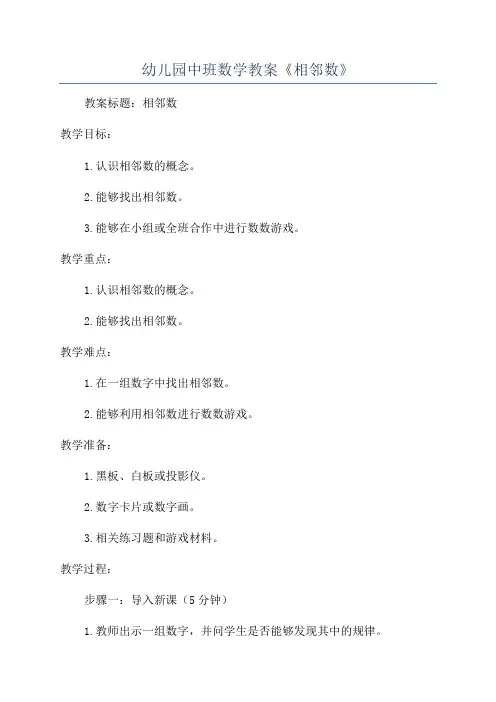 幼儿园中班数学教案《相邻数》

教案标题：相邻数

教学目标：

1.认识相邻数的概念。

2.能够找出相邻数。

3.能够在小组或全班合作中进行数数游戏。

教学重点：

1.认识相邻数的概念。

2.能够找出相邻数。

教学难点：

1.在一组数字中找出相邻数。

2.能够利用相邻数进行数数游戏。

教学准备：

1.黑板、白板或投影仪。

2.数字卡片或数字画。

3.相关练习题和游戏材料。

教学过程：

步骤一：导入新课（5分钟）

1.教师出示一组数字，并问学生是否能够发现其中的规律。